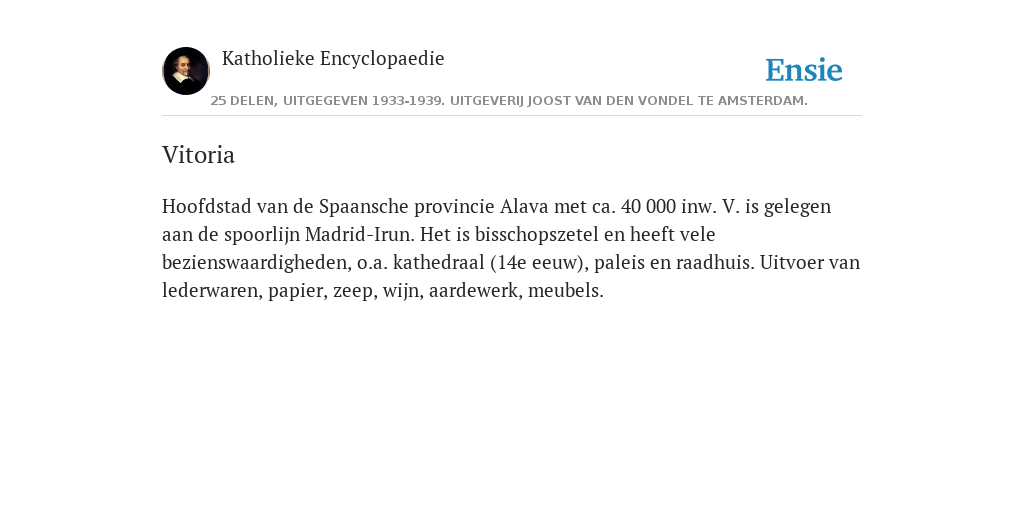 Katholieke Encyclopaedie

Ensie

25 DELEN, UITGEGEVEN 1933-1939. UITGEVERIJ JOOST VAN DEN VONDEL TE AMSTERDAM.

Vitoria

Hoofdstad van de Spaansche provincie Alava met ca. 40 000 inw. V. is gelegen aan de spoorlijn Madrid-Irun. Het is bisschopszetel en heeft vele bezienswaardigheden, o.a. kathedraal (14e eeuw), paleis en raadhuis. Uitvoer van lederwaren, papier, zeep, wijn, aardewerk, meubels.